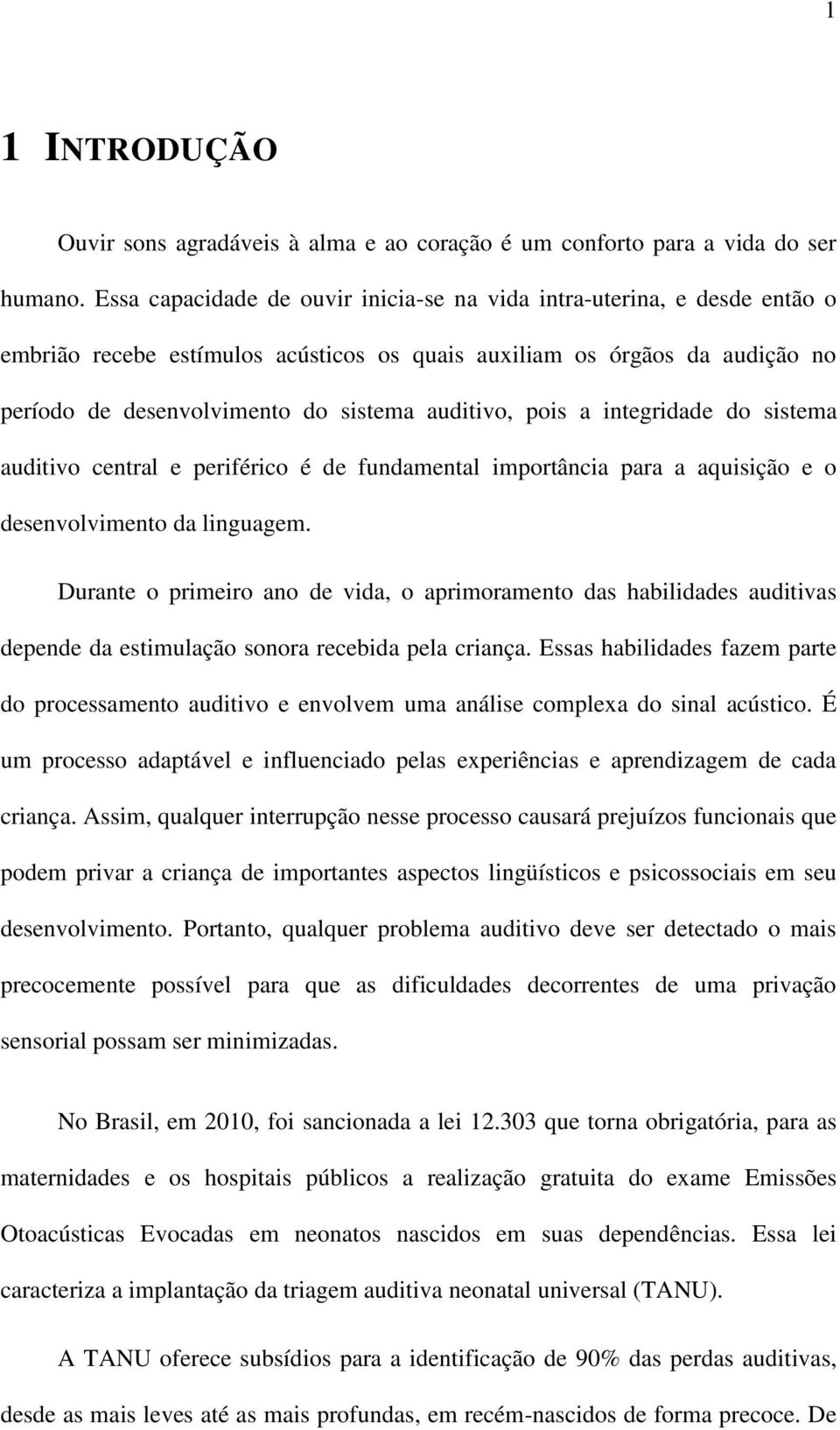 1

1 INTRODUÇÃO

Ouvir sons agradáveis à alma e ao coração é um conforto para a vida do ser humano. Essa capacidade de ouvir inicia-se na vida intra-uterina, e desde então o embrião recebe estímulos acústicos os quais auxiliam os órgãos da audição no período de desenvolvimento do sistema auditivo, pois a integridade do sistema auditivo central e periférico é de fundamental importância para a aquisição e o desenvolvimento da linguagem.

Durante o primeiro ano de vida, o aprimoramento das habilidades auditivas depende da estimulação sonora recebida pela criança. Essas habilidades fazem parte do processamento auditivo e envolvem uma análise complexa do sinal acústico. É um processo adaptável e influenciado pelas experiências e aprendizagem de cada criança. Assim, qualquer interrupção nesse processo causará prejuízos funcionais que podem privar a criança de importantes aspectos lingüísticos e psicossociais em seu desenvolvimento. Portanto, qualquer problema auditivo deve ser detectado o mais precocemente possível para que as dificuldades decorrentes de uma privação sensorial possam ser minimizadas.

No Brasil, em 2010, foi sancionada a lei 12.303 que torna obrigatória, para as maternidades e os hospitais públicos a realização gratuita do exame Emissões Otoacústicas Evocadas em neonatos nascidos em suas dependências. Essa lei caracteriza a implantação da triagem auditiva neonatal universal (TANU).

A TANU oferece subsídios para a identificação de 90% das perdas auditivas, desde as mais leves até as mais profundas, em recém-nascidos de forma precoce. De